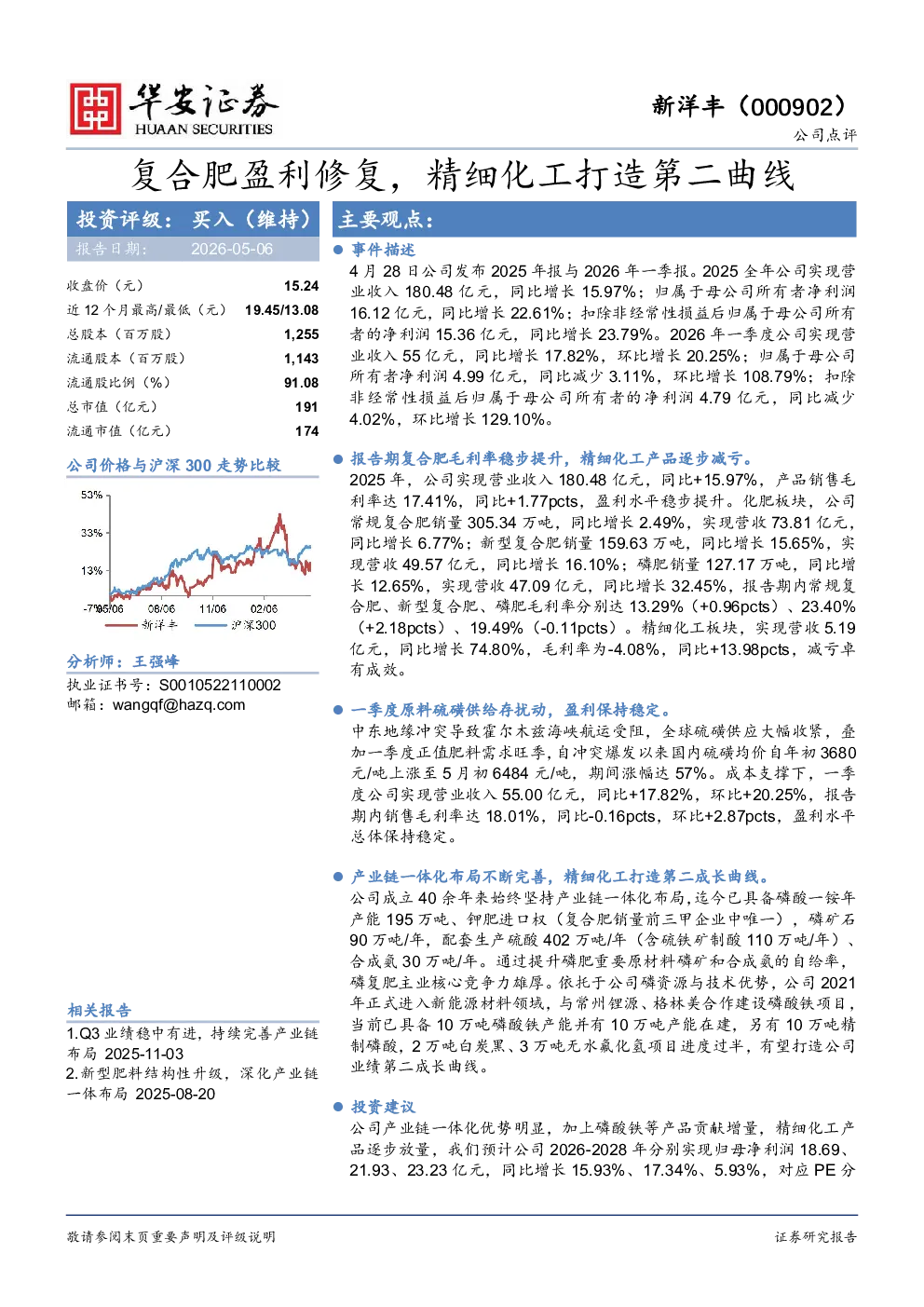 华安证券
HUAAN SECURITIES

新洋丰（000902）

公司点评

复合肥盈利修复，精细化工打造第二曲线

投资评级：买入（维持）

报告日期： 2026-05-06

收盘价（元） 15.24
近12个月最高/最低（元） 19.45/13.08
总股本（百万股） 1,255
流通股本（百万股） 1,143
流通股比例（%） 91.08
总市值（亿元） 191
流通市值（亿元） 174

公司价格与沪深300走势比较

53%
33%
13%
-7%
05/06
08/06
11/06
02/06
新洋丰
沪深300

分析师：王强峰
执业证书号：S0010522110002
邮箱：wangqf@hazq.com

相关报告
1.Q3业绩稳中有进，持续完善产业链布局 2025-11-03
2.新型肥料结构性升级，深化产业链一体布局 2025-08-20

主要观点：

• 事件描述
4月28日公司发布2025年报与2026年一季报。2025全年公司实现营业收入180.48亿元，同比增长15.97%；归属于母公司所有者净利润16.12亿元，同比增长22.61%；扣除非经常性损益后归属于母公司所有者的净利润15.36亿元，同比增长23.79%。2026年一季度公司实现营业收入55亿元，同比增长17.82%，环比增长20.25%；归属于母公司所有者净利润4.99亿元，同比减少3.11%，环比增长108.79%；扣除非经常性损益后归属于母公司所有者的净利润4.79亿元，同比减少4.02%，环比增长129.10%。

• 报告期复合肥毛利率稳步提升，精细化工产品逐步减亏。
2025年，公司实现营业收入180.48亿元，同比+15.97%，产品销售毛利率达17.41%，同比+1.77pcts，盈利水平稳步提升。化肥板块，公司常规复合肥销量305.34万吨，同比增长2.49%，实现营收73.81亿元，同比增长6.77%；新型复合肥销量159.63万吨，同比增长15.65%，实现营收49.57亿元，同比增长16.10%；磷肥销量127.17万吨，同比增长12.65%，实现营收47.09亿元，同比增长32.45%，报告期内常规复合肥、新型复合肥、磷肥毛利率分别达13.29%（+0.96pcts）、23.40%（+2.18pcts）、19.49%（-0.11pcts）。精细化工板块，实现营收5.19亿元，同比增长74.80%，毛利率为-4.08%，同比+13.98pcts，减亏卓有成效。

• 一季度原料硫磺供给存扰动，盈利保持稳定。
中东地缘冲突导致霍尔木兹海峡航运受阻，全球硫磺供应大幅收紧，叠加一季度正值肥料需求旺季，自冲突爆发以来国内硫磺均价自年初3680元/吨上涨至5月初6484元/吨，期间涨幅达57%。成本支撑下，一季度公司实现营业收入55.00亿元，同比+17.82%，环比+20.25%，报告期内销售毛利率达18.01%，同比-0.16pcts，环比+2.87pcts，盈利水平总体保持稳定。

• 产业链一体化布局不断完善，精细化工打造第二成长曲线。
公司成立40余年来始终坚持产业链一体化布局，迄今已具备磷酸一铵年产能195万吨、钾肥进口权（复合肥销量前三甲企业中唯一），磷矿石90万吨/年，配套生产硫酸402万吨/年（含硫铁矿制酸110万吨/年）、合成氨30万吨/年。通过提升磷肥重要原材料磷矿和合成氨的自给率，磷复肥主业核心竞争力雄厚。依托于公司磷资源与技术优势，公司2021年正式进入新能源材料领域，与常州锂源、格林美合作建设磷酸铁项目，当前已具备10万吨磷酸铁产能并有10万吨产能在建，另有10万吨精制磷酸，2万吨白炭黑、3万吨无水氟化氢项目进度过半，有望打造公司业绩第二成长曲线。

• 投资建议
公司产业链一体化优势明显，加上磷酸铁等产品贡献增量，精细化工产品逐步放量，我们预计公司2026-2028年分别实现归母净利润18.69、21.93、23.23亿元，同比增长15.93%、17.34%、5.93%，对应PE分

敬请参阅末页重要声明及评级说明

证券研究报告